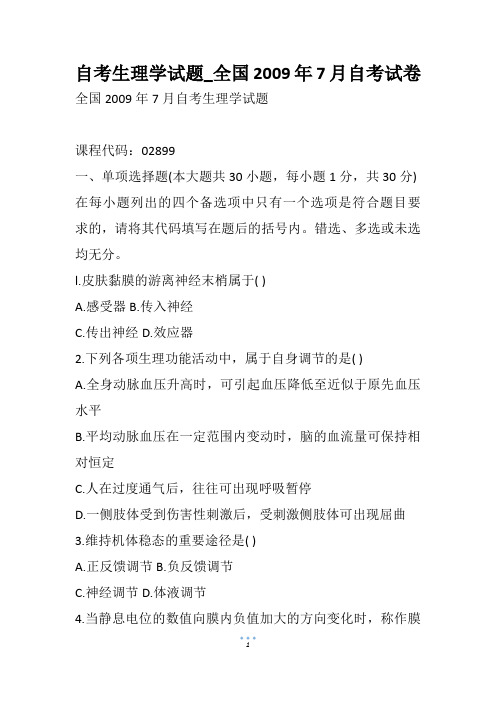 自考生理学试题_全国2009年7月自考试卷

全国2009年7月自考生理学试题

课程代码：02899

一、单项选择题(本大题共30小题，每小题1分，共30分)

在每小题列出的四个备选项中只有一个选项是符合题目要求的，请将其代码填写在题后的括号内。错选、多选或未选均无分。

l.皮肤黏膜的游离神经末梢属于( )

A.感受器 B.传入神经

C.传出神经 D.效应器

2.下列各项生理功能活动中，属于自身调节的是( )

A.全身动脉血压升高时，可引起血压降低至近似于原先血压水平

B.平均动脉血压在一定范围内变动时，脑的血流量可保持相对恒定

C.人在过度通气后，往往可出现呼吸暂停

D.一侧肢体受到伤害性刺激后，受刺激侧肢体可出现屈曲

3.维持机体稳态的重要途径是( )

A.正反馈调节 B.负反馈调节

C.神经调节 D.体液调节

4.当静息电位的数值向膜内负值加大的方向变化时，称作膜

1